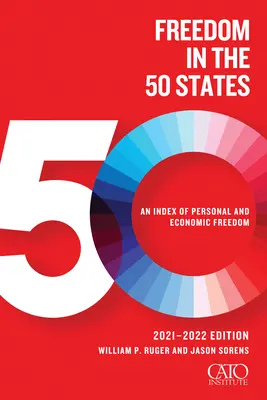 FREEDOM IN THE 50 STATES

50

AN INDEX OF PERSONAL AND ECONOMIC FREEDOM

2021–2022 EDITION

WILLIAM P. RUGER AND JASON SORENS

CATO INSTITUTE